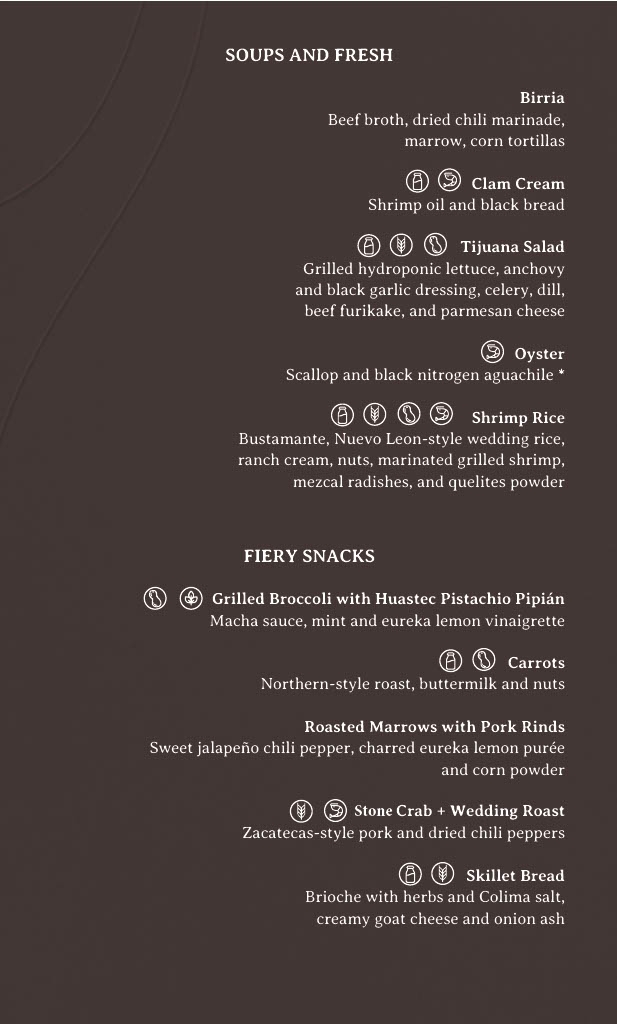 SOUPS AND FRESH

Birria
Beef broth, dried chili marinade, marrow, corn tortillas

Clam Cream
Shrimp oil and black bread

Tijuana Salad
Grilled hydroponic lettuce, anchovy and black garlic dressing, celery, dill, beef furikake, and parmesan cheese

Oyster
Scallop and black nitrogen aguachile *

Shrimp Rice
Bustamante, Nuevo Leon-style wedding rice, ranch cream, nuts, marinated grilled shrimp, mezcal radishes, and quelites powder

FIERY SNACKS

Grilled Broccoli with Huastec Pistachio Pipián
Macha sauce, mint and eureka lemon vinaigrette

Carrots
Northern-style roast, buttermilk and nuts

Roasted Marrows with Pork Rinds
Sweet jalapeño chili pepper, charred eureka lemon purée and corn powder

Stone Crab + Wedding Roast
Zacatecas-style pork and dried chili peppers

Skillet Bread
Brioche with herbs and Colima salt, creamy goat cheese and onion ash